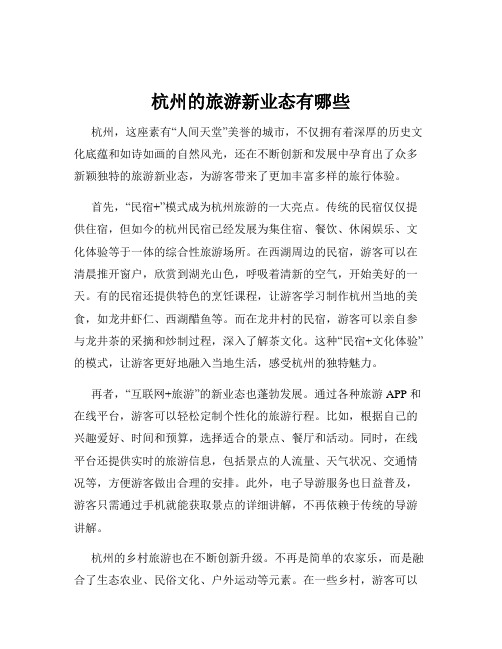 杭州的旅游新业态有哪些

杭州，这座素有“人间天堂”美誉的城市，不仅拥有着深厚的历史文化底蕴和如诗如画的自然风光，还在不断创新和发展中孕育出了众多新颖独特的旅游新业态，为游客带来了更加丰富多样的旅行体验。

首先，“民宿+”模式成为杭州旅游的一大亮点。传统的民宿仅仅提供住宿，但如今的杭州民宿已经发展为集住宿、餐饮、休闲娱乐、文化体验等于一体的综合性旅游场所。在西湖周边的民宿，游客可以在清晨推开窗户，欣赏到湖光山色，呼吸着清新的空气，开始美好的一天。有的民宿还提供特色的烹饪课程，让游客学习制作杭州当地的美食，如龙井虾仁、西湖醋鱼等。而在龙井村的民宿，游客可以亲自参与龙井茶的采摘和炒制过程，深入了解茶文化。这种“民宿+文化体验”的模式，让游客更好地融入当地生活，感受杭州的独特魅力。

再者，“互联网+旅游”的新业态也蓬勃发展。通过各种旅游 APP 和在线平台，游客可以轻松定制个性化的旅游行程。比如，根据自己的兴趣爱好、时间和预算，选择适合的景点、餐厅和活动。同时，在线平台还提供实时的旅游信息，包括景点的人流量、天气状况、交通情况等，方便游客做出合理的安排。此外，电子导游服务也日益普及，游客只需通过手机就能获取景点的详细讲解，不再依赖于传统的导游讲解。

杭州的乡村旅游也在不断创新升级。不再是简单的农家乐，而是融合了生态农业、民俗文化、户外运动等元素。在一些乡村，游客可以